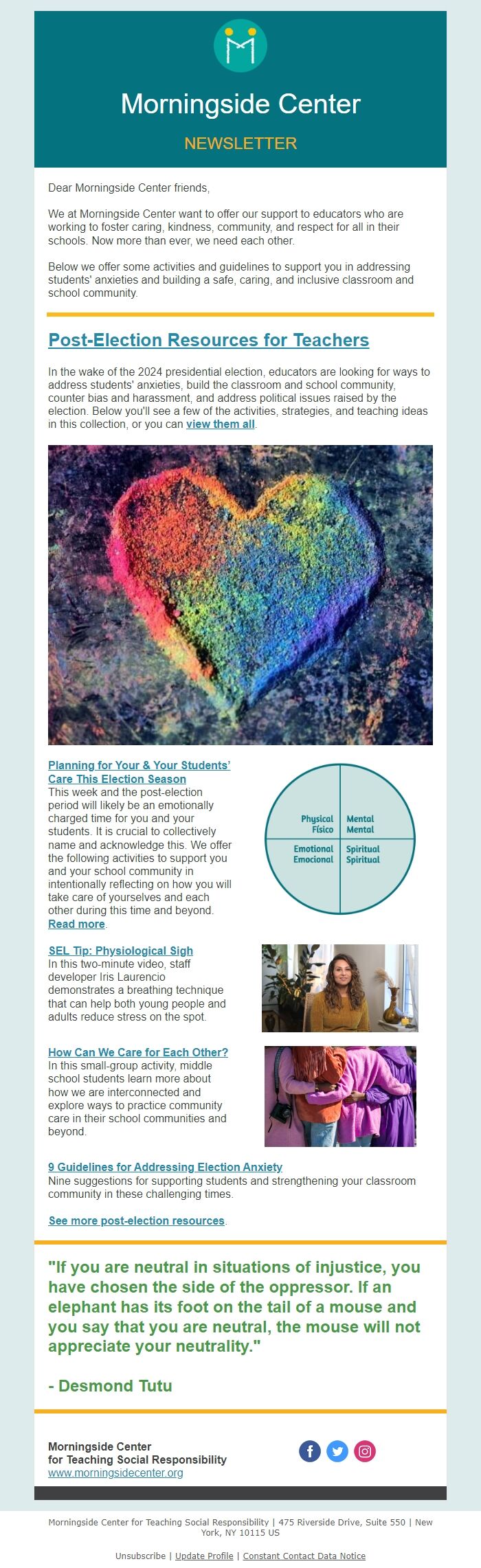 Morningside Center

NEWSLETTER

Dear Morningside Center friends,

We at Morningside Center want to offer our support to educators who are working to foster caring, kindness, community, and respect for all in their schools. Now more than ever, we need each other.

Below we offer some activities and guidelines to support you in addressing students' anxieties and building a safe, caring, and inclusive classroom and school community.

Post-Election Resources for Teachers

In the wake of the 2024 presidential election, educators are looking for ways to address students' anxieties, build the classroom and school community, counter bias and harassment, and address political issues raised by the election. Below you'll see a few of the activities, strategies, and teaching ideas in this collection, or you can view them all.

Planning for Your & Your Students' Care This Election Season
This week and the post-election period will likely be an emotionally charged time for you and your students. It is crucial to collectively name and acknowledge this. We offer the following activities to support you and your school community in intentionally reflecting on how you will take care of yourselves and each other during this time and beyond. Read more.

Physical Físico
Mental Mental
Emotional Emocional
Spiritual Spiritual

SEL Tip: Physiological Sigh
In this two-minute video, staff developer Iris Laurencio demonstrates a breathing technique that can help both young people and adults reduce stress on the spot.

How Can We Care for Each Other?
In this small-group activity, middle school students learn more about how we are interconnected and explore ways to practice community care in their school communities and beyond.

9 Guidelines for Addressing Election Anxiety
Nine suggestions for supporting students and strengthening your classroom community in these challenging times.

See more post-election resources.

"If you are neutral in situations of injustice, you have chosen the side of the oppressor. If an elephant has its foot on the tail of a mouse and you say that you are neutral, the mouse will not appreciate your neutrality."

- Desmond Tutu

Morningside Center
for Teaching Social Responsibility
www.morningsidecenter.org

Morningside Center for Teaching Social Responsibility | 475 Riverside Drive, Suite 550 | New York, NY 10115 US

Unsubscribe | Update Profile | Constant Contact Data Notice